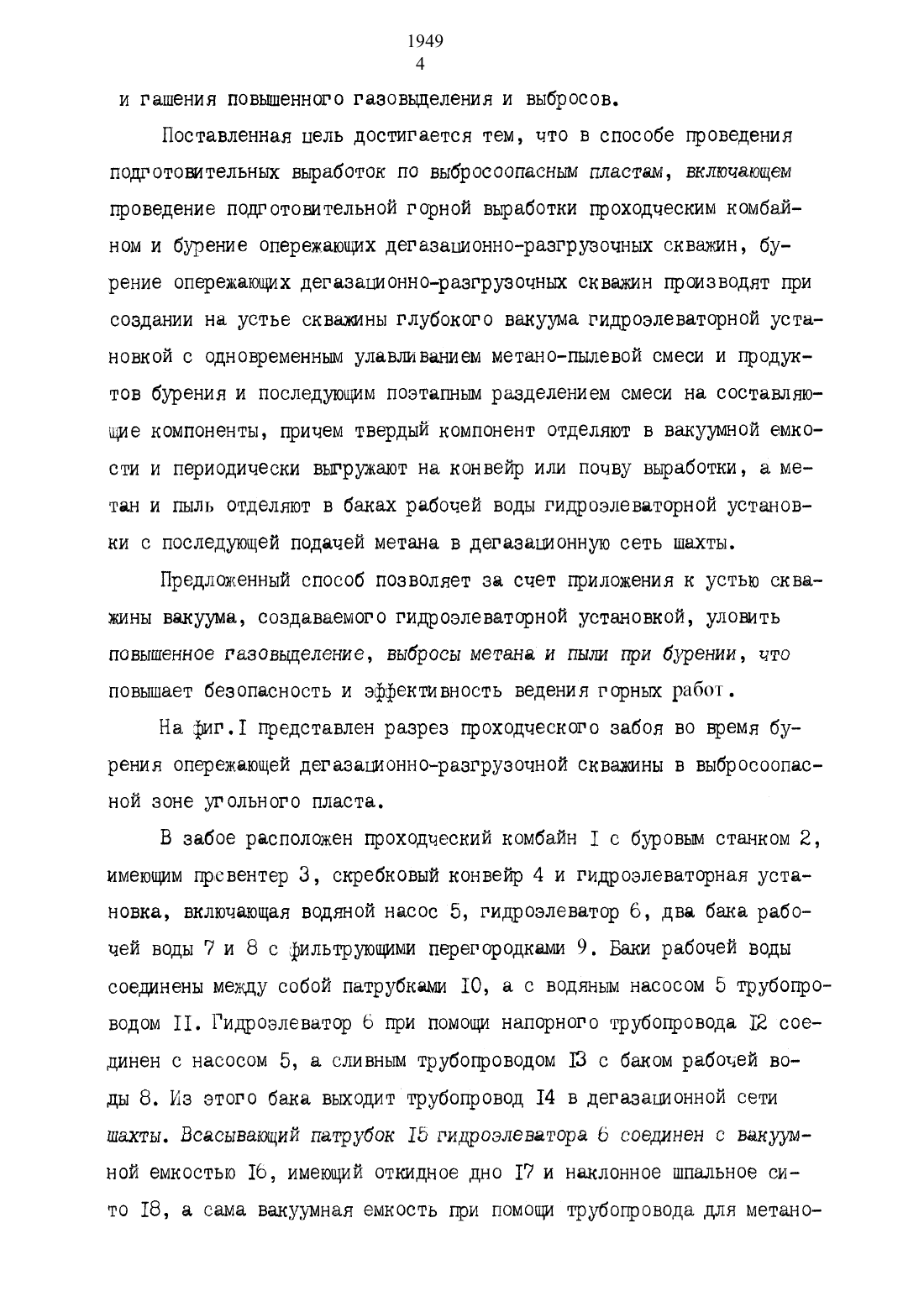 1949
4

и гашения повышенного газовыделения и выбросов.

Поставленная цель достигается тем, что в способе проведения подготовительных выработок по выбросоопасным пластам, включающем проведение подготовительной горной выработки проходческим комбайном и бурение опережающих дегазационно-разгрузочных скважин, бурение опережающих дегазационно-разгрузочных скважин производят при создании на устье скважины глубокого вакуума гидроэлеваторной установкой с одновременным улавливанием метано-пылевой смеси и продуктов бурения и последующим поэтапным разделением смеси на составляющие компоненты, причем твердый компонент отделяют в вакуумной емкости и периодически выгружают на конвейр или почву выработки, а метан и пыль отделяют в баках рабочей воды гидроэлеваторной установки с последующей подачей метана в дегазационную сеть шахты.

Предложенный способ позволяет за счет приложения к устью скважины вакуума, создаваемого гидроэлеваторной установкой, уловить повышенное газовыделение, выбросы метана и пыли при бурении, что повышает безопасность и эффективность ведения горных работ.

На фиг.I представлен разрез проходческого забоя во время бурения опережающей дегазационно-разгрузочной скважины в выбросоопасной зоне угольного пласта.

В забое расположен проходческий комбайн I с буровым станком 2, имеющим превентер 3, скребковый конвейр 4 и гидроэлеваторная установка, включающая водяной насос 5, гидроэлеватор 6, два бака рабочей воды 7 и 8 с фильтрующими перегородками 9. Баки рабочей воды соединены между собой патрубками I0, а с водяным насосом 5 трубопроводом II. Гидроэлеватор 6 при помощи напорного трубопровода I2 соединен с насосом 5, а сливным трубопроводом I3 с баком рабочей воды 8. Из этого бака выходит трубопровод I4 в дегазационной сети шахты. Всасывающий патрубок I5 гидроэлеватора 6 соединен с вакуумной емкостью I6, имеющий откидное дно I7 и наклонное шпальное сито I8, а сама вакуумная емкость при помощи трубопровода для метано-